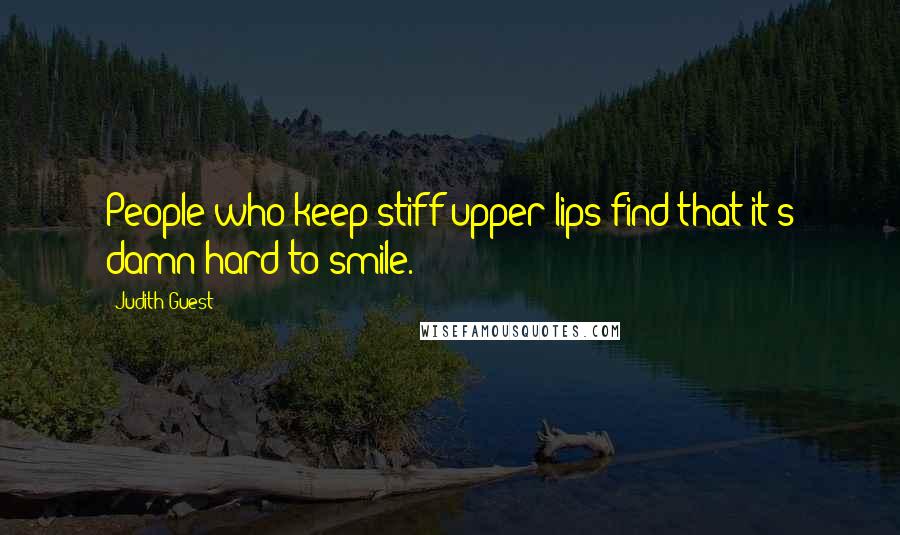 People who keep stiff upper lips find that it's damn hard to smile.

Judith Guest

WISEFAMOUSQUOTES.COM